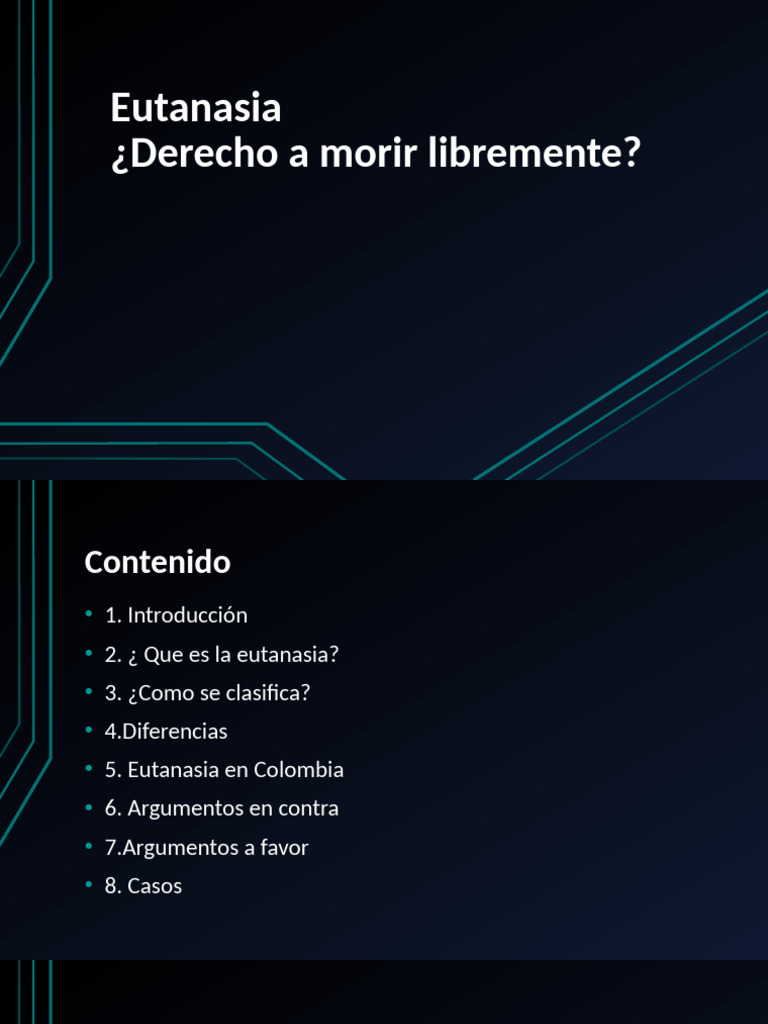 Eutanasia
¿Derecho a morir libremente?

Contenido

• 1. Introducción
• 2. ¿ Que es la eutanasia?
• 3. ¿Como se clasifica?
• 4.Diferencias
• 5. Eutanasia en Colombia
• 6. Argumentos en contra
• 7.Argumentos a favor
• 8. Casos